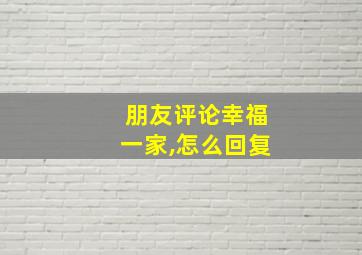 朋友评论幸福一家,怎么回复